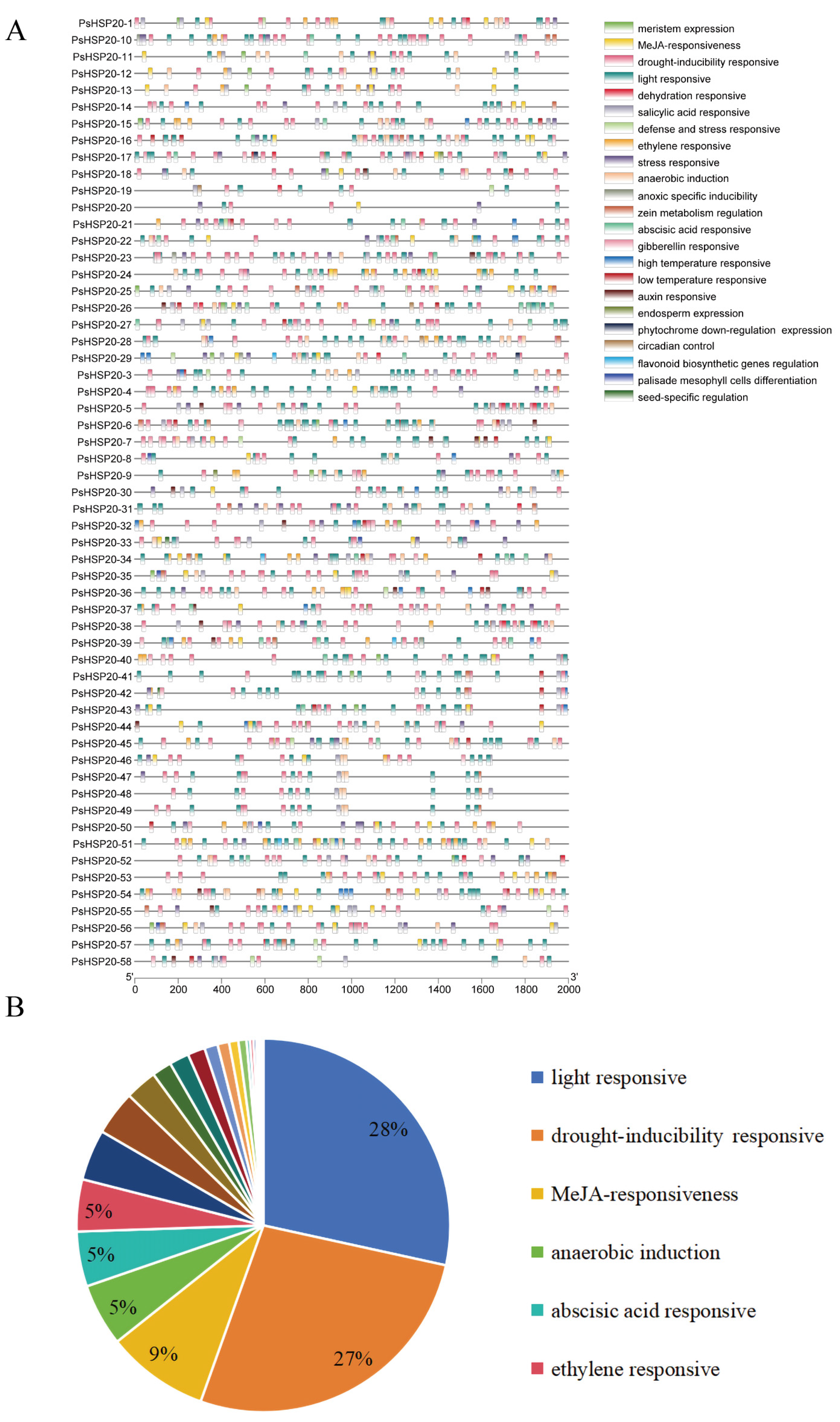 A

PsHSP20-1
PsHSP20-10
PsHSP20-11
PsHSP20-12
PsHSP20-13
PsHSP20-14
PsHSP20-15
PsHSP20-16
PsHSP20-17
PsHSP20-18
PsHSP20-19
PsHSP20-20
PsHSP20-21
PsHSP20-22
PsHSP20-23
PsHSP20-24
PsHSP20-25
PsHSP20-26
PsHSP20-27
PsHSP20-28
PsHSP20-29
PsHSP20-3
PsHSP20-4
PsHSP20-5
PsHSP20-6
PsHSP20-7
PsHSP20-8
PsHSP20-9
PsHSP20-30
PsHSP20-31
PsHSP20-32
PsHSP20-33
PsHSP20-34
PsHSP20-35
PsHSP20-36
PsHSP20-37
PsHSP20-38
PsHSP20-39
PsHSP20-40
PsHSP20-41
PsHSP20-42
PsHSP20-43
PsHSP20-44
PsHSP20-45
PsHSP20-46
PsHSP20-47
PsHSP20-48
PsHSP20-49
PsHSP20-50
PsHSP20-51
PsHSP20-52
PsHSP20-53
PsHSP20-54
PsHSP20-55
PsHSP20-56
PsHSP20-57
PsHSP20-58

5'
3'
0 200 400 600 800 1000 1200 1400 1600 1800 2000

meristem expression
MeJA-responsiveness
drought-inducibility responsive
light responsive
dehydration responsive
salicylic acid responsive
defense and stress responsive
ethylene responsive
stress responsive
anaerobic induction
anoxic specific inducibility
zein metabolism regulation
abscisic acid responsive
gibberellin responsive
high temperature responsive
low temperature responsive
auxin responsive
endosperm expression
phytochrome down-regulation expression
circadian control
flavonoid biosynthetic genes regulation
palisade mesophyll cells differentiation
seed-specific regulation

B

28%
27%
9%
5%
5%
5%

light responsive
drought-inducibility responsive
MeJA-responsiveness
anaerobic induction
abscisic acid responsive
ethylene responsive